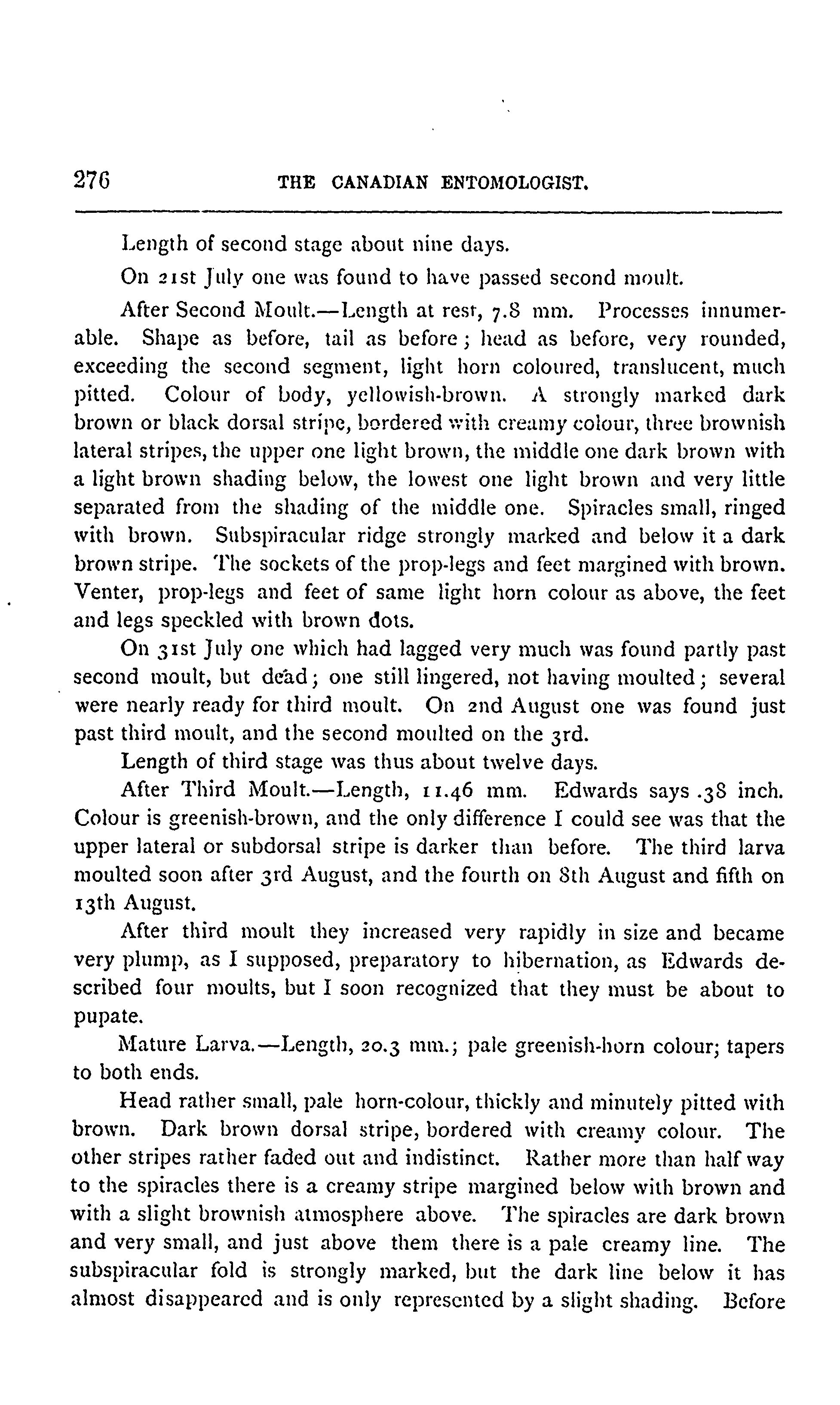 276 THE CANADIAN ENTOMOLOGIST.

Length of second stage about nine days.

On 21st July one was found to have passed second moult.

After Second Moult.—Length at rest, 7.8 mm. Processes innumerable. Shape as before, tail as before; head as before, very rounded, exceeding the second segment, light horn coloured, translucent, much pitted. Colour of body, yellowish-brown. A strongly marked dark brown or black dorsal stripe, bordered with creamy colour, three brownish lateral stripes, the upper one light brown, the middle one dark brown with a light brown shading below, the lowest one light brown and very little separated from the shading of the middle one. Spiracles small, ringed with brown. Subspiracular ridge strongly marked and below it a dark brown stripe. The sockets of the prop-legs and feet margined with brown. Venter, prop-legs and feet of same light horn colour as above, the feet and legs speckled with brown dots.

On 31st July one which had lagged very much was found partly past second moult, but dead; one still lingered, not having moulted; several were nearly ready for third moult. On 2nd August one was found just past third moult, and the second moulted on the 3rd.

Length of third stage was thus about twelve days.

After Third Moult.—Length, 11.46 mm. Edwards says .38 inch. Colour is greenish-brown, and the only difference I could see was that the upper lateral or subdorsal stripe is darker than before. The third larva moulted soon after 3rd August, and the fourth on 8th August and fifth on 13th August.

After third moult they increased very rapidly in size and became very plump, as I supposed, preparatory to hibernation, as Edwards described four moults, but I soon recognized that they must be about to pupate.

Mature Larva.—Length, 20.3 mm.; pale greenish-horn colour; tapers to both ends.

Head rather small, pale horn-colour, thickly and minutely pitted with brown. Dark brown dorsal stripe, bordered with creamy colour. The other stripes rather faded out and indistinct. Rather more than half way to the spiracles there is a creamy stripe margined below with brown and with a slight brownish atmosphere above. The spiracles are dark brown and very small, and just above them there is a pale creamy line. The subspiracular fold is strongly marked, but the dark line below it has almost disappeared and is only represented by a slight shading. Before